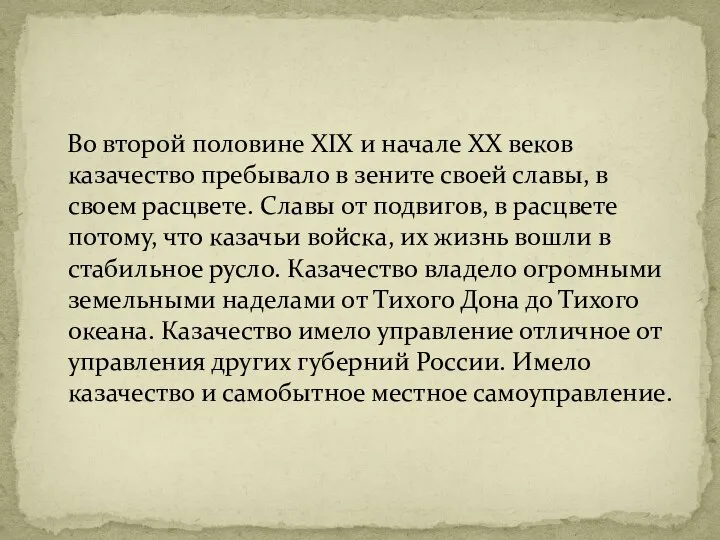 Во второй половине XIX и начале XX веков казачество пребывало в зените своей славы, в своем расцвете. Славы от подвигов, в расцвете потому, что казачьи войска, их жизнь вошли в стабильное русло. Казачество владело огромными земельными наделами от Тихого Дона до Тихого океана. Казачество имело управление отличное от управления других губерний России. Имело казачество и самобытное местное самоуправление.